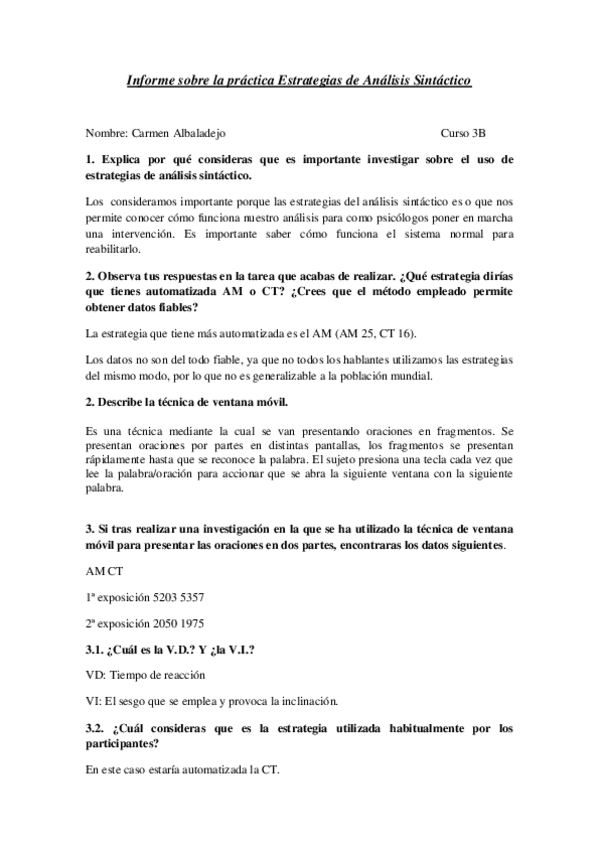 Informe sobre la práctica Estrategias de Análisis Sintáctico

Nombre: Carmen Albaladejo Curso 3B

1. Explica por qué consideras que es importante investigar sobre el uso de estrategias de análisis sintáctico.

Los consideramos importante porque las estrategias del análisis sintáctico es o que nos permite conocer cómo funciona nuestro análisis para como psicólogos poner en marcha una intervención. Es importante saber cómo funciona el sistema normal para reabilitarlo.

2. Observa tus respuestas en la tarea que acabas de realizar. ¿Qué estrategia dirías que tienes automatizada AM o CT? ¿Crees que el método empleado permite obtener datos fiables?

La estrategia que tiene más automatizada es el AM (AM 25, CT 16).

Los datos no son del todo fiable, ya que no todos los hablantes utilizamos las estrategias del mismo modo, por lo que no es generalizable a la población mundial.

2. Describe la técnica de ventana móvil.

Es una técnica mediante la cual se van presentando oraciones en fragmentos. Se presentan oraciones por partes en distintas pantallas, los fragmentos se presentan rápidamente hasta que se reconoce la palabra. El sujeto presiona una tecla cada vez que lee la palabra/oración para accionar que se abra la siguiente ventana con la siguiente palabra.

3. Si tras realizar una investigación en la que se ha utilizado la técnica de ventana móvil para presentar las oraciones en dos partes, encontraras los datos siguientes.

AM CT

1ª exposición 5203 5357

2ª exposición 2050 1975

3.1. ¿Cuál es la V.D.? Y ¿la V.I.?

VD: Tiempo de reacción

VI: El sesgo que se emplea y provoca la inclinación.

3.2. ¿Cuál consideras que es la estrategia utilizada habitualmente por los participantes?

En este caso estaría automatizada la CT.